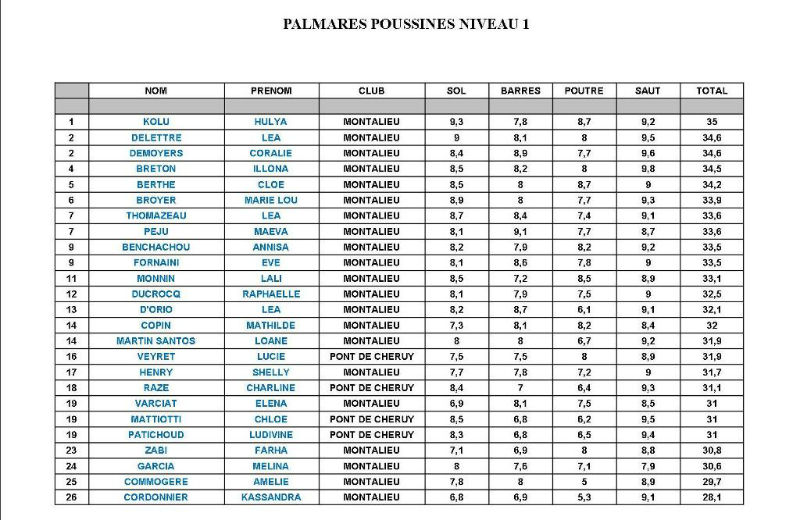 PALMARES POUSSINES NIVEAU 1

| | NOM | PRENOM | CLUB | SOL | BARRES | POUTRE | SAUT | TOTAL |
|---|---|---|---|---|---|---|---|---|
| | | | | | | | | |
| 1 | KOLU | HULYA | MONTALIEU | 9,3 | 7,8 | 8,7 | 9,2 | 35 |
| 2 | DELETTRE | LEA | MONTALIEU | 9 | 8,1 | 8 | 9,5 | 34,6 |
| 2 | DEMOYERS | CORALIE | MONTALIEU | 8,4 | 8,9 | 7,7 | 9,6 | 34,6 |
| 4 | BRETON | ILLONA | MONTALIEU | 8,5 | 8,2 | 8 | 9,8 | 34,5 |
| 5 | BERTHE | CLOE | MONTALIEU | 8,5 | 8 | 8,7 | 9 | 34,2 |
| 6 | BROYER | MARIE LOU | MONTALIEU | 8,9 | 8 | 7,7 | 9,3 | 33,9 |
| 7 | THOMAZEAU | LEA | MONTALIEU | 8,7 | 8,4 | 7,4 | 9,1 | 33,6 |
| 7 | PEJU | MAEVA | MONTALIEU | 8,1 | 9,1 | 7,7 | 8,7 | 33,6 |
| 9 | BENCHACHOU | ANNISA | MONTALIEU | 8,2 | 7,9 | 8,2 | 9,2 | 33,5 |
| 9 | FORNAINI | EVE | MONTALIEU | 8,1 | 8,6 | 7,8 | 9 | 33,5 |
| 11 | MONNIN | LALI | MONTALIEU | 8,5 | 7,2 | 8,5 | 8,9 | 33,1 |
| 12 | DUCROCQ | RAPHAELLE | MONTALIEU | 8,1 | 7,9 | 7,5 | 9 | 32,5 |
| 13 | D'ORIO | LEA | MONTALIEU | 8,2 | 8,7 | 6,1 | 9,1 | 32,1 |
| 14 | COPIN | MATHILDE | MONTALIEU | 7,3 | 8,1 | 8,2 | 8,4 | 32 |
| 14 | MARTIN SANTOS | LOANE | MONTALIEU | 8 | 8 | 6,7 | 9,2 | 31,9 |
| 16 | VEYRET | LUCIE | PONT DE CHERUY | 7,5 | 7,5 | 8 | 8,9 | 31,9 |
| 17 | HENRY | SHELLY | MONTALIEU | 7,7 | 7,8 | 7,2 | 9 | 31,7 |
| 18 | RAZE | CHARLINE | PONT DE CHERUY | 8,4 | 7 | 6,4 | 9,3 | 31,1 |
| 19 | VARCIAT | ELENA | MONTALIEU | 6,9 | 8,1 | 7,5 | 8,5 | 31 |
| 19 | MATTIOTTI | CHLOE | PONT DE CHERUY | 8,5 | 6,8 | 6,2 | 9,5 | 31 |
| 19 | PATICHOUD | LUDIVINE | PONT DE CHERUY | 8,3 | 6,8 | 6,5 | 9,4 | 31 |
| 23 | ZABI | FARHA | MONTALIEU | 7,1 | 6,9 | 8 | 8,8 | 30,8 |
| 24 | GARCIA | MELINA | MONTALIEU | 8 | 7,6 | 7,1 | 7,9 | 30,6 |
| 25 | COMMOGERE | AMELIE | MONTALIEU | 7,8 | 8 | 5 | 8,9 | 29,7 |
| 26 | CORDONNIER | KASSANDRA | MONTALIEU | 6,8 | 6,9 | 5,3 | 9,1 | 28,1 |